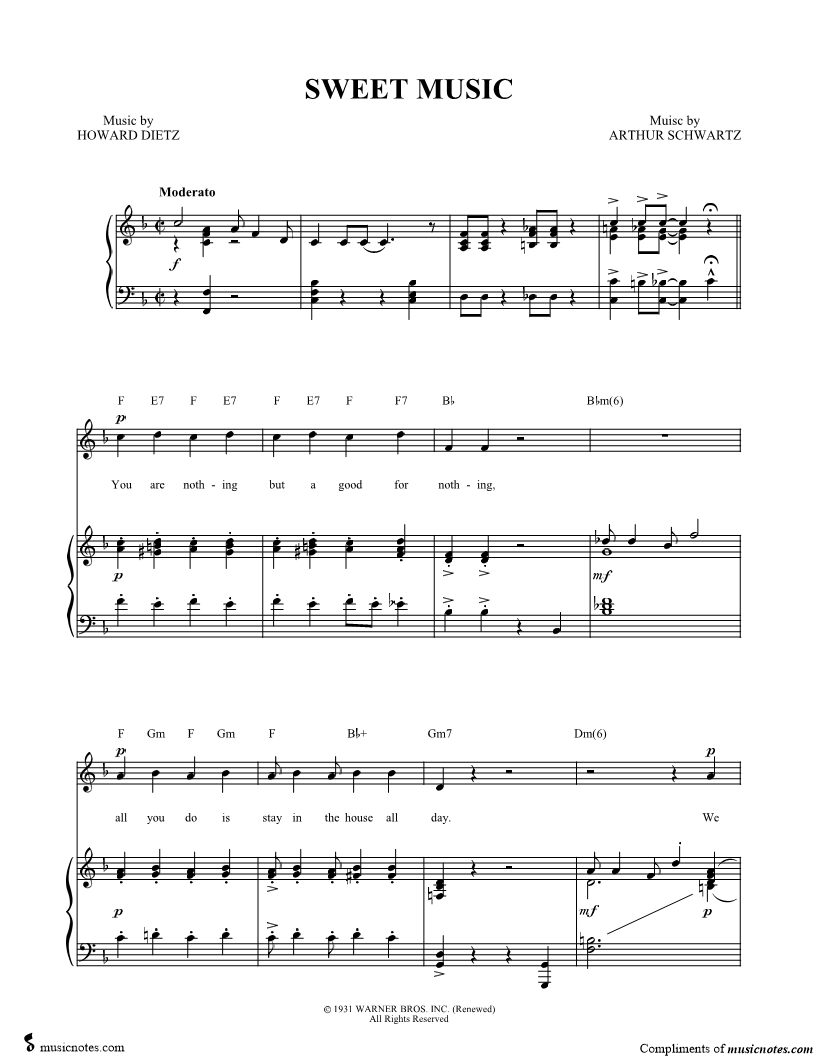 SWEET MUSIC

Music by
HOWARD DIETZ

Muisc by
ARTHUR SCHWARTZ

Moderato

f

F E7 F E7 F E7 F F7 B♭ B♭m(6)

p

You are noth - ing but a good for noth - ing,

p

mf

F Gm F Gm F B♭+ Gm7 Dm(6)

p

p

all you do is stay in the house all day. We

p

mf

p

© 1931 WARNER BROS. INC. (Renewed)
All Rights Reserved

musicnotes.com

Compliments of musicnotes.com